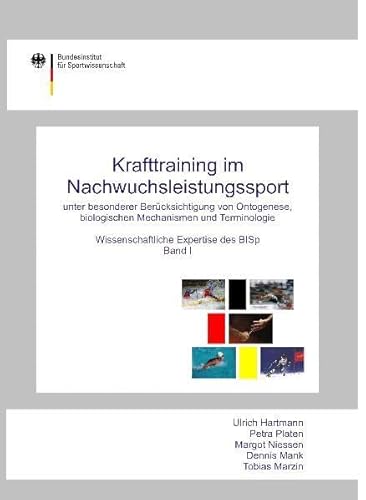 Bundesinstitut für Sportwissenschaft

Krafttraining im Nachwuchsleistungssport

unter besonderer Berücksichtigung von Ontogenese, biologischen Mechanismen und Terminologie

Wissenschaftliche Expertise des BISp
Band I

Ulrich Hartmann
Petra Platen
Margot Niessen
Dennis Mank
Tobias Marzin